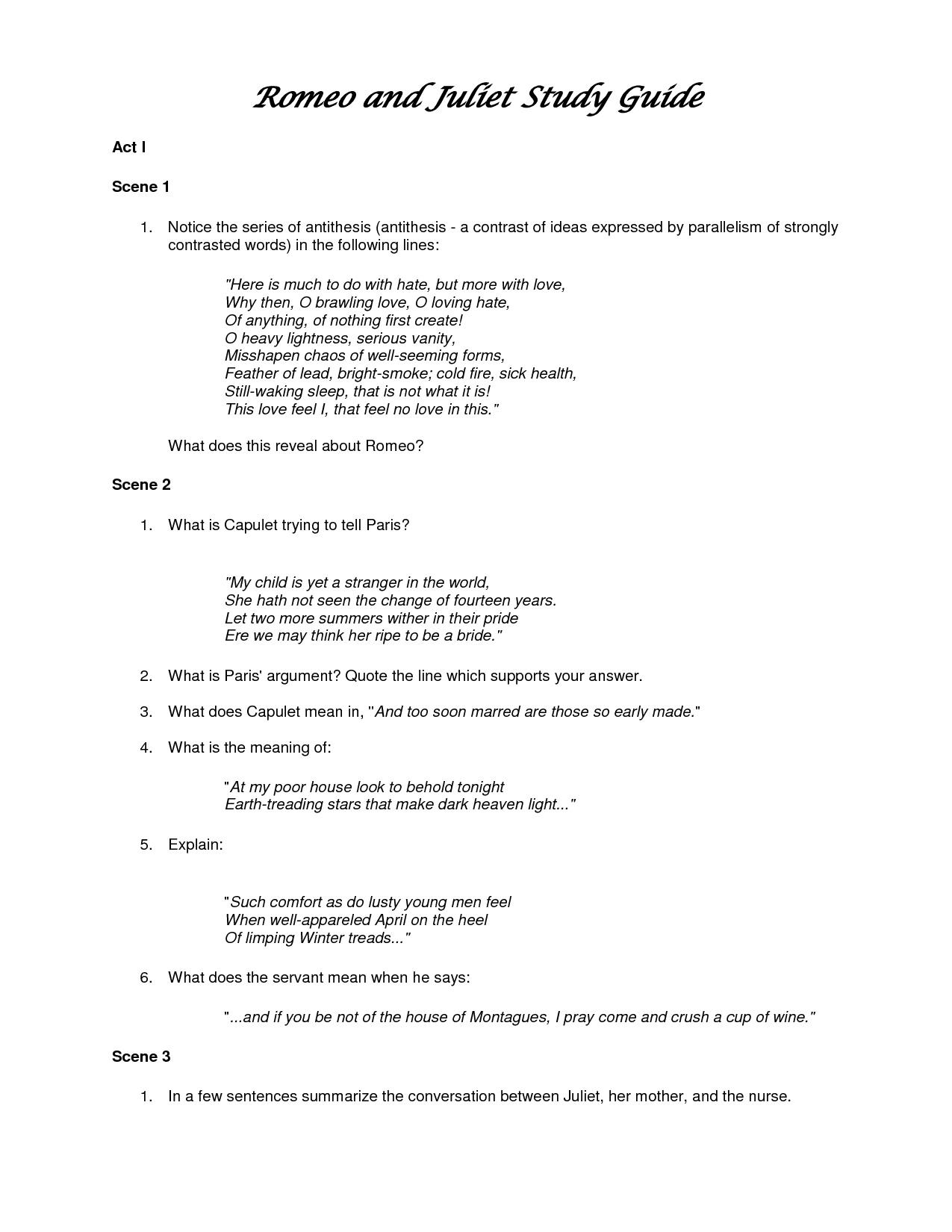 Romeo and Juliet Study Guide

Act I

Scene 1

1. Notice the series of antithesis (antithesis - a contrast of ideas expressed by parallelism of strongly contrasted words) in the following lines:

"Here is much to do with hate, but more with love,
Why then, O brawling love, O loving hate,
Of anything, of nothing first create!
O heavy lightness, serious vanity,
Misshapen chaos of well-seeming forms,
Feather of lead, bright-smoke; cold fire, sick health,
Still-waking sleep, that is not what it is!
This love feel I, that feel no love in this."

What does this reveal about Romeo?

Scene 2

1. What is Capulet trying to tell Paris?

"My child is yet a stranger in the world,
She hath not seen the change of fourteen years.
Let two more summers wither in their pride
Ere we may think her ripe to be a bride."

2. What is Paris' argument? Quote the line which supports your answer.

3. What does Capulet mean in, "And too soon marred are those so early made."

4. What is the meaning of:

"At my poor house look to behold tonight
Earth-treading stars that make dark heaven light..."

5. Explain:

"Such comfort as do lusty young men feel
When well-appareled April on the heel
Of limping Winter treads..."

6. What does the servant mean when he says:

"...and if you be not of the house of Montagues, I pray come and crush a cup of wine."

Scene 3

1. In a few sentences summarize the conversation between Juliet, her mother, and the nurse.